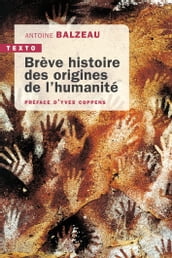 ANTOINE BALZEAU

TEXTO

Brève histoire des origines de l'humanité

PRÉFACE D'YVES COPPENS